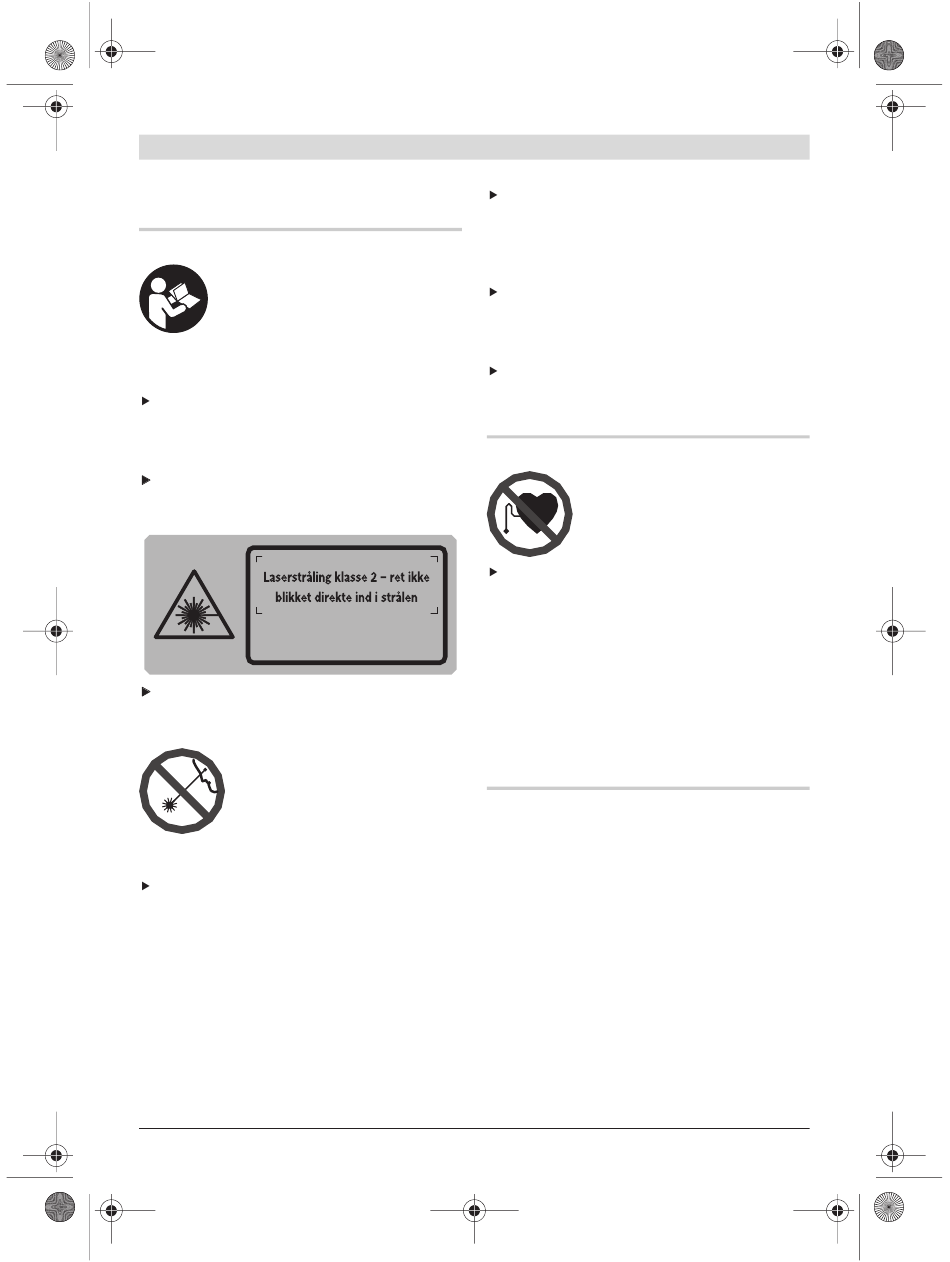 Laserstråling klasse 2 – ret ikke blikket direkte ind i strålen